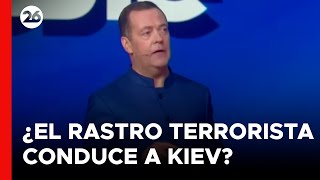 26

¿EL RASTRO TERRORISTA CONDUCE A KIEV?